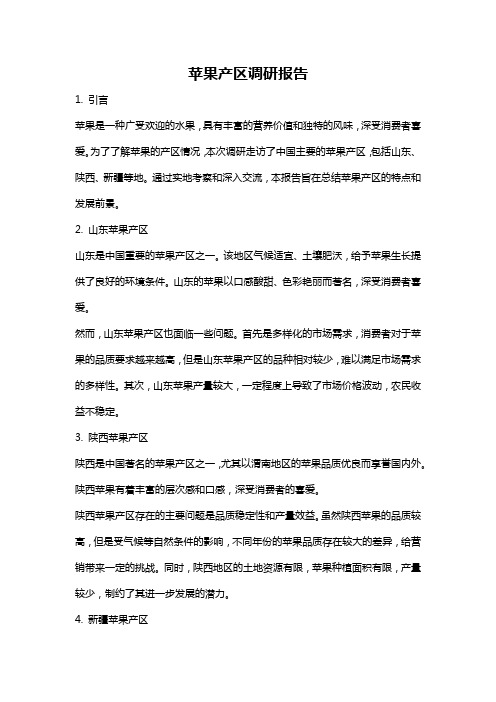 苹果产区调研报告

1. 引言

苹果是一种广受欢迎的水果，具有丰富的营养价值和独特的风味，深受消费者喜爱。为了了解苹果的产区情况，本次调研走访了中国主要的苹果产区，包括山东、陕西、新疆等地。通过实地考察和深入交流，本报告旨在总结苹果产区的特点和发展前景。

2. 山东苹果产区

山东是中国重要的苹果产区之一。该地区气候适宜、土壤肥沃，给予苹果生长提供了良好的环境条件。山东的苹果以口感酸甜、色彩艳丽而著名，深受消费者喜爱。

然而，山东苹果产区也面临一些问题。首先是多样化的市场需求，消费者对于苹果的品质要求越来越高，但是山东苹果产区的品种相对较少，难以满足市场需求的多样性。其次，山东苹果产量较大，一定程度上导致了市场价格波动，农民收益不稳定。

3. 陕西苹果产区

陕西是中国著名的苹果产区之一，尤其以渭南地区的苹果品质优良而享誉国内外。陕西苹果有着丰富的层次感和口感，深受消费者的喜爱。

陕西苹果产区存在的主要问题是品质稳定性和产量效益。虽然陕西苹果的品质较高，但是受气候等自然条件的影响，不同年份的苹果品质存在较大的差异，给营销带来一定的挑战。同时，陕西地区的土地资源有限，苹果种植面积有限，产量较少，制约了其进一步发展的潜力。

4. 新疆苹果产区